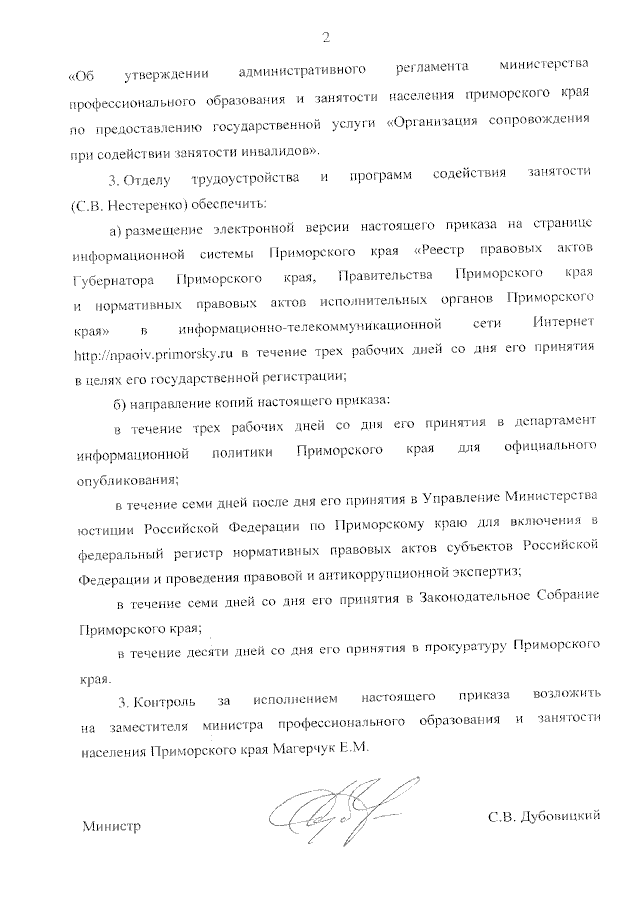 2

«Об утверждении административного регламента министерства профессионального образования и занятости населения приморского края по предоставлению государственной услуги «Организация сопровождения при содействии занятости инвалидов».

3. Отделу трудоустройства и программ содействия занятости (С.В. Нестеренко) обеспечить:

а) размещение электронной версии настоящего приказа на странице информационной системы Приморского края «Реестр правовых актов Губернатора Приморского края, Правительства Приморского края и нормативных правовых актов исполнительных органов Приморского края» в информационно-телекоммуникационной сети Интернет http://npaoiv.primorsky.ru в течение трех рабочих дней со дня его принятия в целях его государственной регистрации;

б) направление копий настоящего приказа:

в течение трех рабочих дней со дня его принятия в департамент информационной политики Приморского края для официального опубликования;

в течение семи дней после дня его принятия в Управление Министерства юстиции Российской Федерации по Приморскому краю для включения в федеральный регистр нормативных правовых актов субъектов Российской Федерации и проведения правовой и антикоррупционной экспертиз;

в течение семи дней со дня его принятия в Законодательное Собрание Приморского края;

в течение десяти дней со дня его принятия в прокуратуру Приморского края.

3. Контроль за исполнением настоящего приказа возложить на заместителя министра профессионального образования и занятости населения Приморского края Магерчук Е.М.

Министр С.В. Дубовицкий